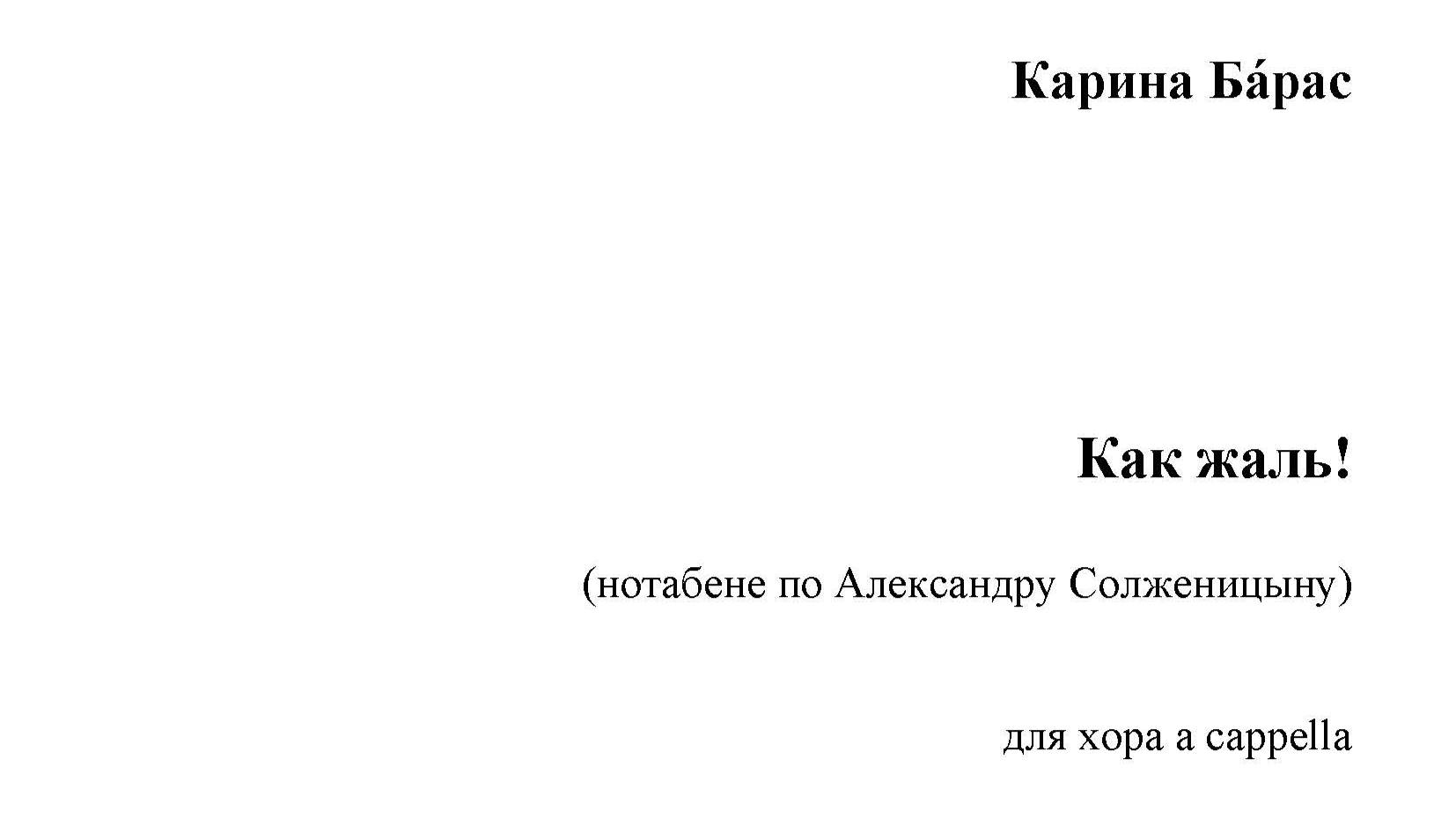 Карина Ба́рас

Как жаль!

(нотабене по Александру Солженицыну)

для хора a cappella